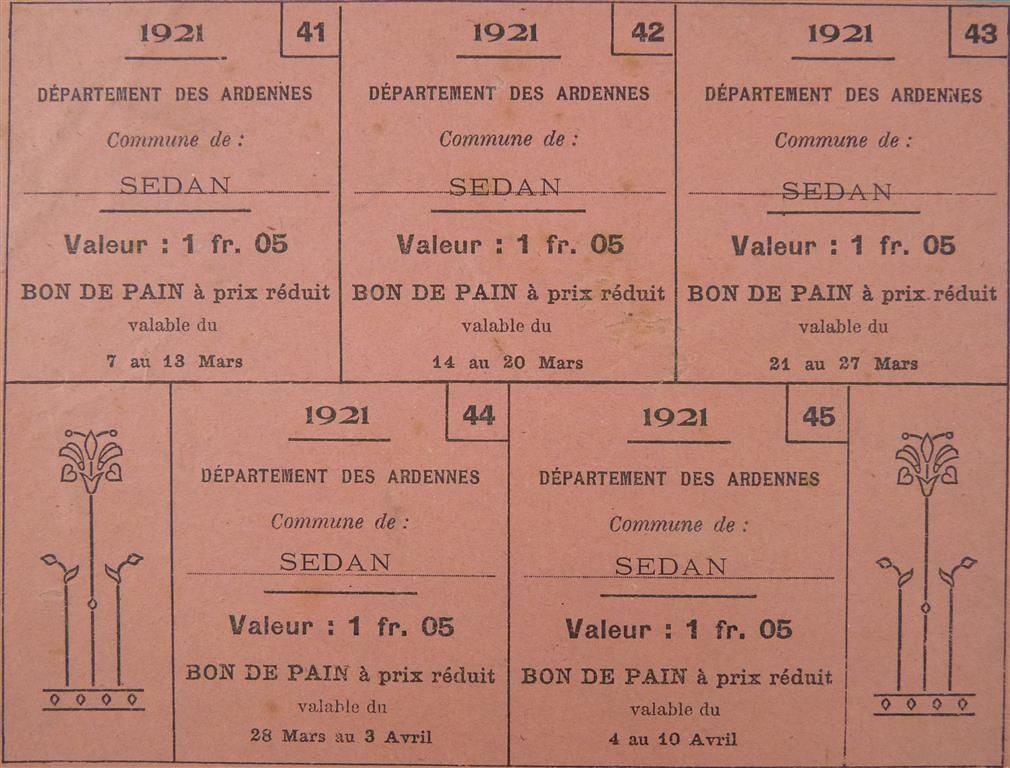 1921
41
DÉPARTEMENT DES ARDENNES
Commune de :
SEDAN
Valeur : 1 fr. 05
BON DE PAIN à prix réduit
valable du
7 au 13 Mars

1921
42
DÉPARTEMENT DES ARDENNES
Commune de :
SEDAN
Valeur : 1 fr. 05
BON DE PAIN à prix réduit
valable du
14 au 20 Mars

1921
43
DÉPARTEMENT DES ARDENNES
Commune de :
SEDAN
Valeur : 1 fr. 05
BON DE PAIN à prix réduit
valable du
21 au 27 Mars

1921
44
DÉPARTEMENT DES ARDENNES
Commune de :
SEDAN
Valeur : 1 fr. 05
BON DE PAIN à prix réduit
valable du
28 Mars au 3 Avril

1921
45
DÉPARTEMENT DES ARDENNES
Commune de :
SEDAN
Valeur : 1 fr. 05
BON DE PAIN à prix réduit
valable du
4 au 10 Avril